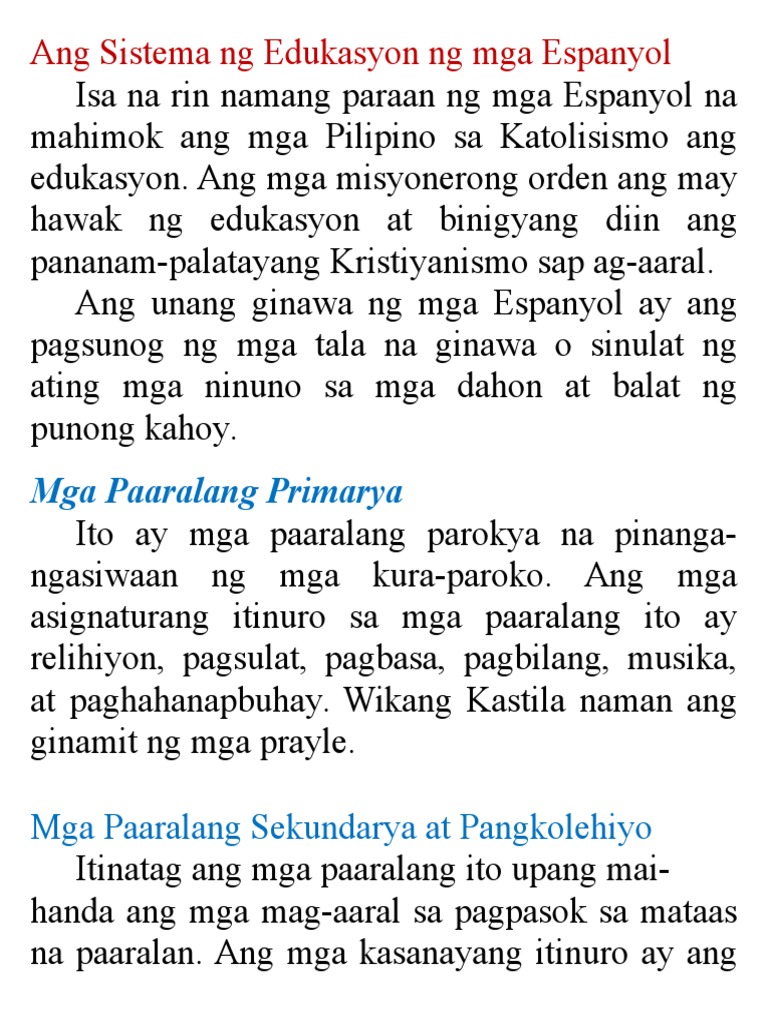 Ang Sistema ng Edukasyon ng mga Espanyol

Isa na rin namang paraan ng mga Espanyol na mahimok ang mga Pilipino sa Katolisismo ang edukasyon. Ang mga misyonerong orden ang may hawak ng edukasyon at binigyang diin ang pananam-palatayang Kristiyanismo sap ag-aaral.

Ang unang ginawa ng mga Espanyol ay ang pagsunog ng mga tala na ginawa o sinulat ng ating mga ninuno sa mga dahon at balat ng punong kahoy.

Mga Paaralang Primarya

Ito ay mga paaralang parokya na pinangangasiwaan ng mga kura-paroko. Ang mga asignaturang itinuro sa mga paaralang ito ay relihiyon, pagsulat, pagbasa, pagbilang, musika, at paghahanapbuhay. Wikang Kastila naman ang ginamit ng mga prayle.

Mga Paaralang Sekundarya at Pangkolehiyo

Itinatag ang mga paaralang ito upang maihanda ang mga mag-aaral sa pagpasok sa mataas na paaralan. Ang mga kasanayang itinuro ay ang